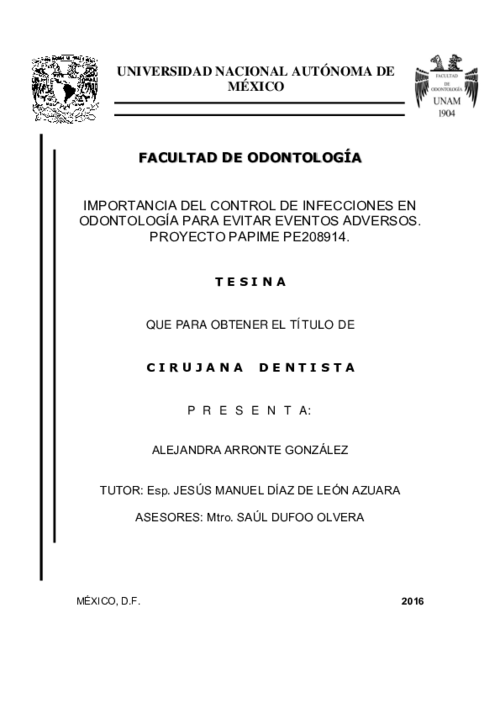 UNIVERSIDAD NACIONAL AUTÓNOMA DE MÉXICO

FACULTAD DE ODONTOLOGÍA UNAM 1904

FACULTAD DE ODONTOLOGÍA

IMPORTANCIA DEL CONTROL DE INFECCIONES EN ODONTOLOGÍA PARA EVITAR EVENTOS ADVERSOS. PROYECTO PAPIME PE208914.

T E S I N A

QUE PARA OBTENER EL TÍTULO DE

C I R U J A N A   D E N T I S T A

P R E S E N T A:

ALEJANDRA ARRONTE GONZÁLEZ

TUTOR: Esp. JESÚS MANUEL DÍAZ DE LEÓN AZUARA

ASESORES: Mtro. SAÚL DUFOO OLVERA

MÉXICO, D.F. 2016